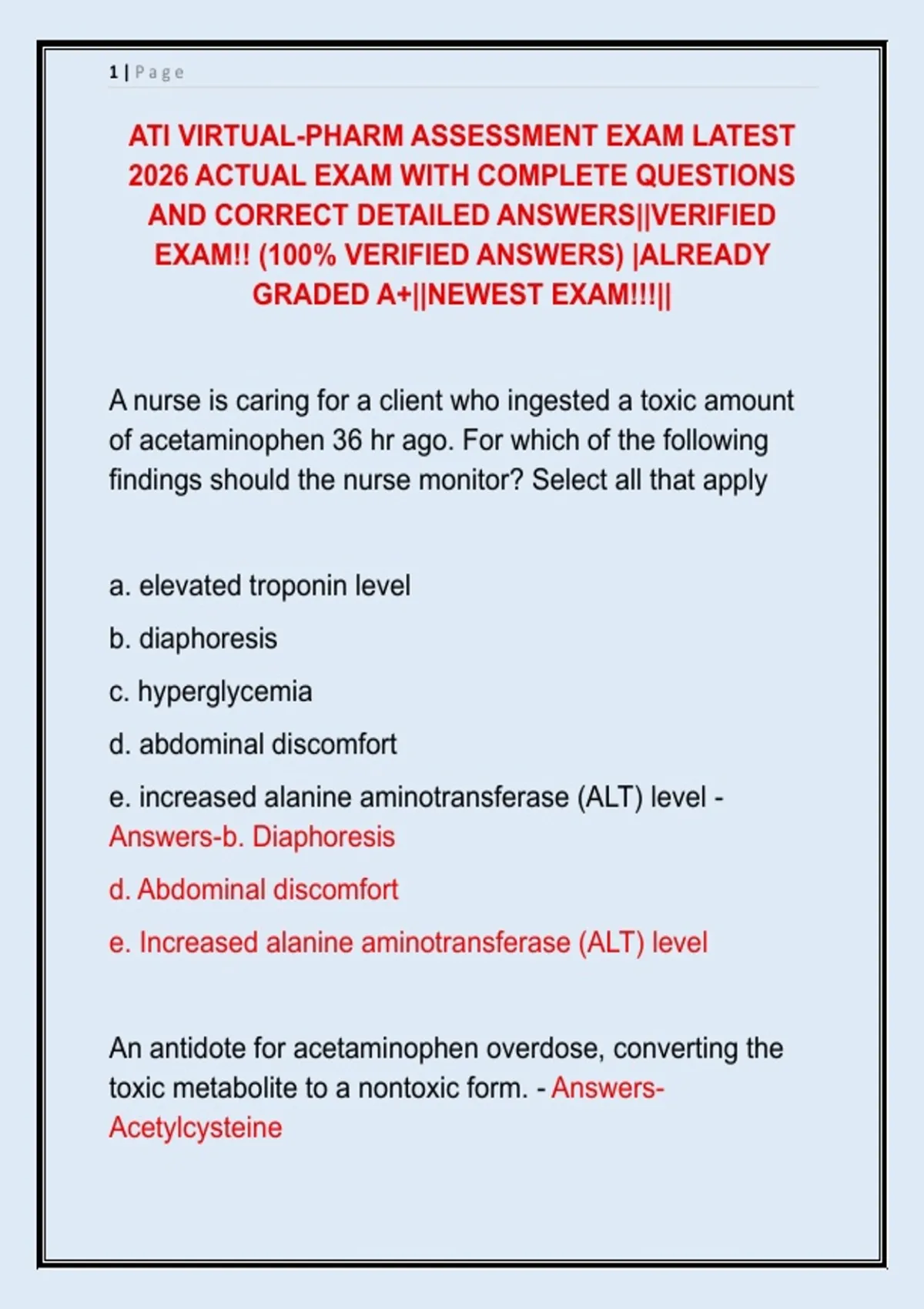 1 | Page

ATI VIRTUAL-PHARM ASSESSMENT EXAM LATEST 2026 ACTUAL EXAM WITH COMPLETE QUESTIONS AND CORRECT DETAILED ANSWERS||VERIFIED EXAM!! (100% VERIFIED ANSWERS) |ALREADY GRADED A+||NEWEST EXAM!!!||

A nurse is caring for a client who ingested a toxic amount of acetaminophen 36 hr ago. For which of the following findings should the nurse monitor? Select all that apply

a. elevated troponin level

b. diaphoresis

c. hyperglycemia

d. abdominal discomfort

e. increased alanine aminotransferase (ALT) level - Answers-b. Diaphoresis

d. Abdominal discomfort

e. Increased alanine aminotransferase (ALT) level

An antidote for acetaminophen overdose, converting the toxic metabolite to a nontoxic form. - Answers-Acetylcysteine